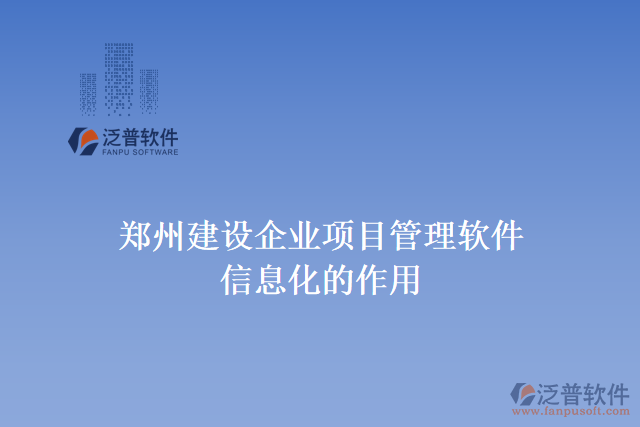 泛普软件
FANPU SOFTWARE

郑州建设企业项目管理软件信息化的作用

泛普软件
www.fanpusoft.com